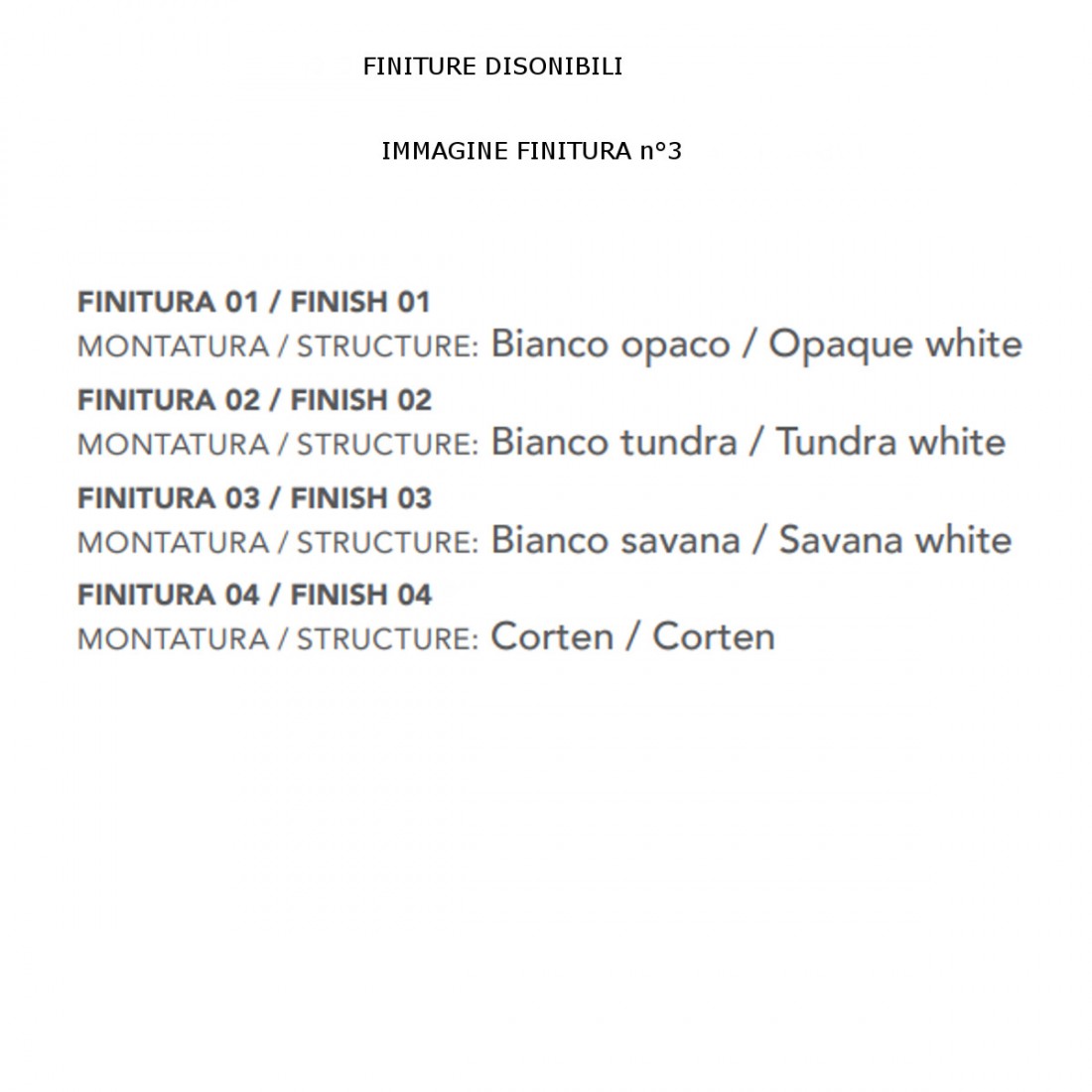 FINITURE DISONIBILI

IMMAGINE FINITURA n°3

FINITURA 01 / FINISH 01
MONTATURA / STRUCTURE: Bianco opaco / Opaque white

FINITURA 02 / FINISH 02
MONTATURA / STRUCTURE: Bianco tundra / Tundra white

FINITURA 03 / FINISH 03
MONTATURA / STRUCTURE: Bianco savana / Savana white

FINITURA 04 / FINISH 04
MONTATURA / STRUCTURE: Corten / Corten